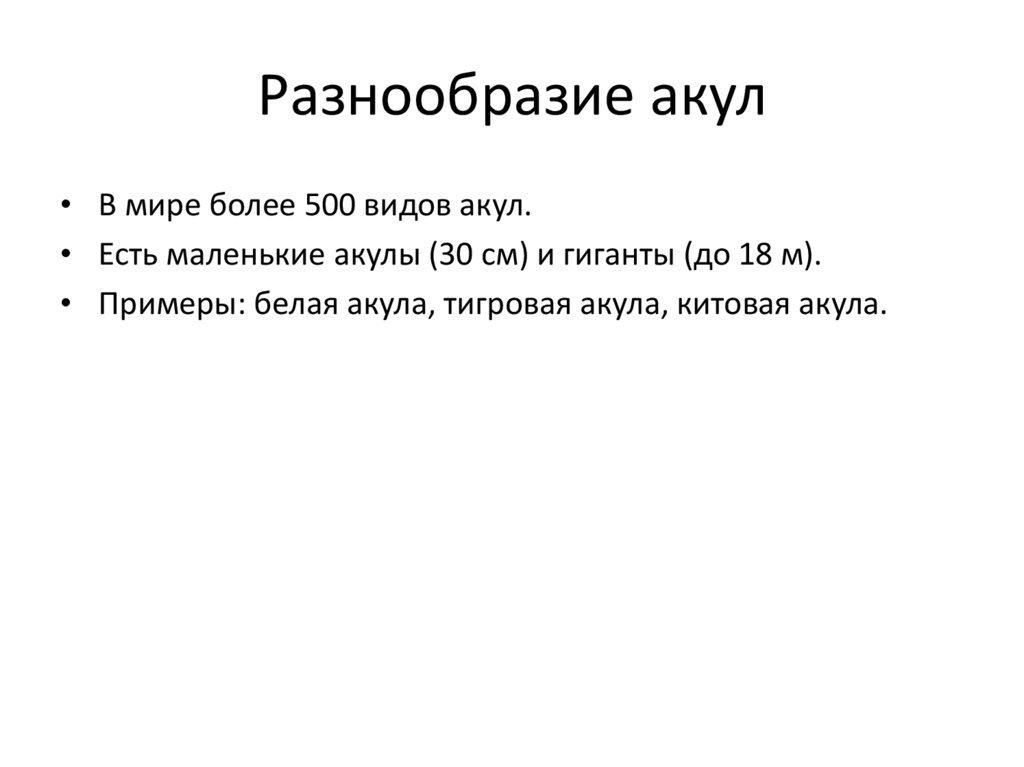 Разнообразие акул

• В мире более 500 видов акул.
• Есть маленькие акулы (30 см) и гиганты (до 18 м).
• Примеры: белая акула, тигровая акула, китовая акула.